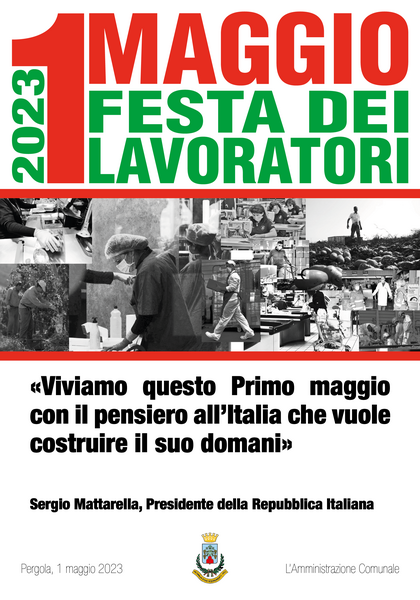 2023 1 MAGGIO
FESTA DEI
LAVORATORI

«Viviamo questo Primo maggio con il pensiero all'Italia che vuole costruire il suo domani»

Sergio Mattarella, Presidente della Repubblica Italiana

Pergola, 1 maggio 2023

L'Amministrazione Comunale